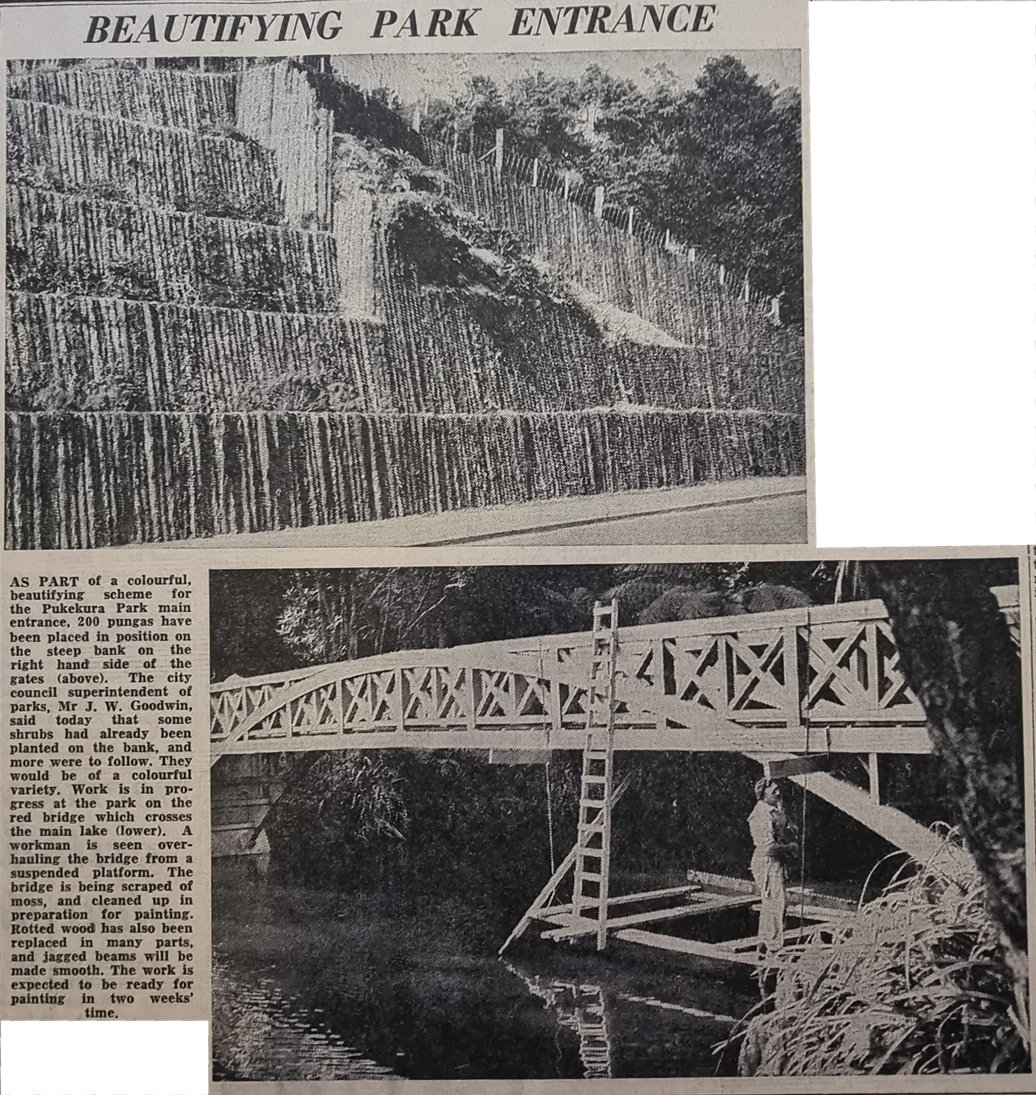 BEAUTIFYING PARK ENTRANCE

AS PART of a colourful, beautifying scheme for the Pukekura Park main entrance, 200 pungas have been placed in position on the steep bank on the right hand side of the gates (above). The city council superintendent of parks, Mr J. W. Goodwin, said today that some shrubs had already been planted on the bank, and more were to follow. They would be of a colourful variety. Work is in progress at the park on the red bridge which crosses the main lake (lower). A workman is seen overhauling the bridge from a suspended platform. The bridge is being scraped of moss, and cleaned up in preparation for painting. Rotted wood has also been replaced in many parts, and jagged beams will be made smooth. The work is expected to be ready for painting in two weeks' time.